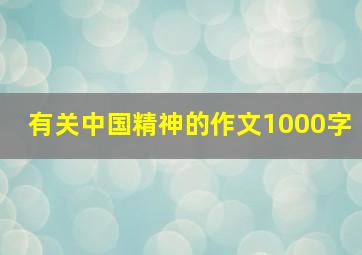 有关中国精神的作文1000字